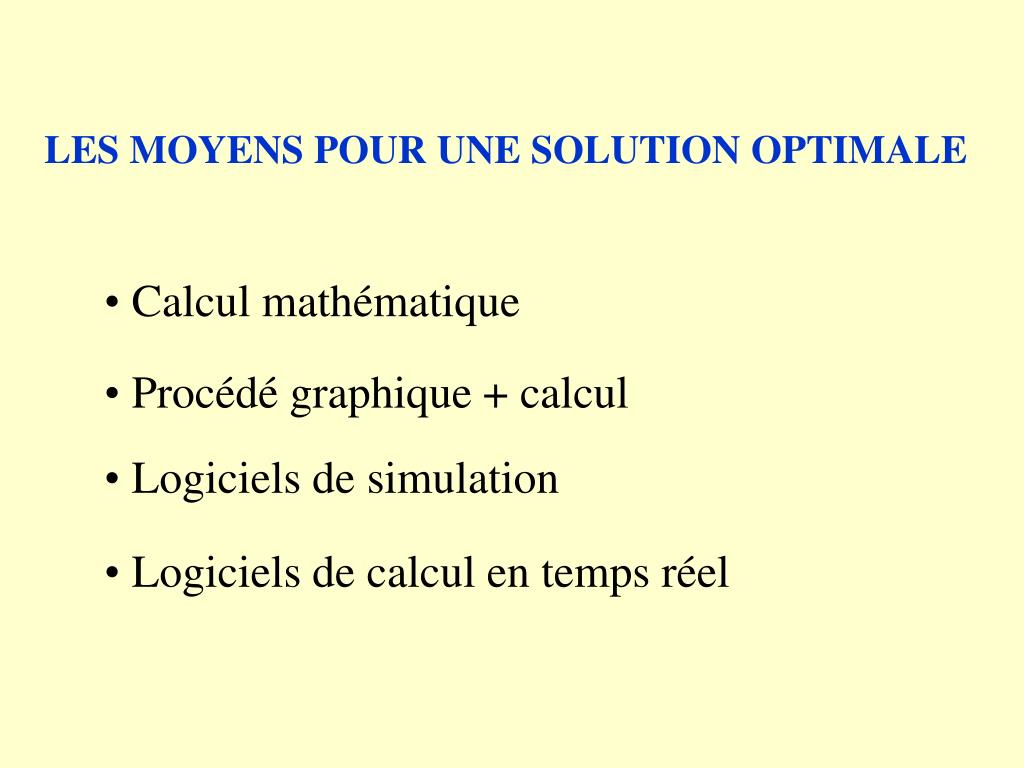 LES MOYENS POUR UNE SOLUTION OPTIMALE

• Calcul mathématique

• Procédé graphique + calcul

• Logiciels de simulation

• Logiciels de calcul en temps réel